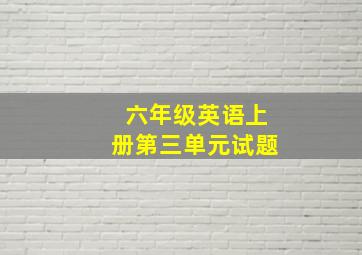 六年级英语上册第三单元试题